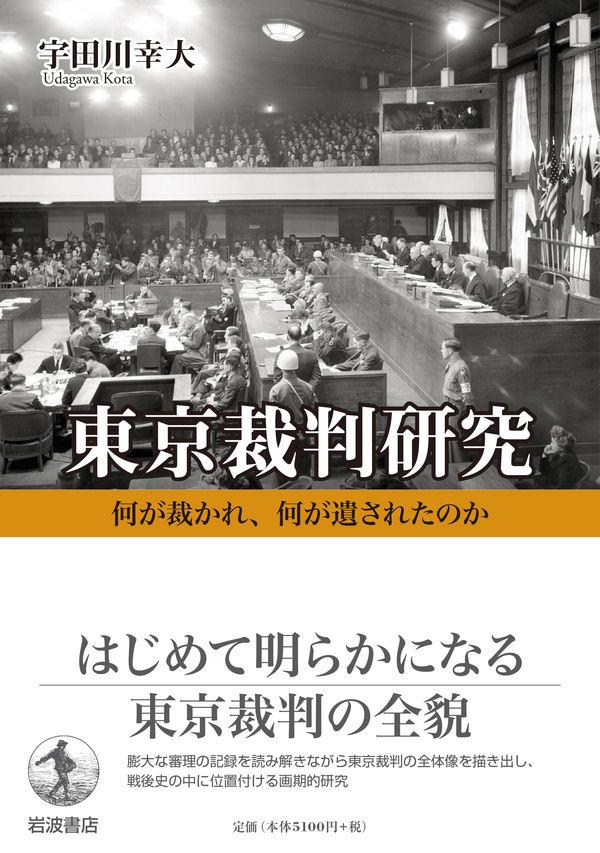 宇田川幸大
Udagawa Kota

東京裁判研究

何が裁かれ、何が遺されたのか

はじめて明らかになる
東京裁判の全貌

膨大な審理の記録を読み解きながら東京裁判の全体像を描き出し、戦後史の中に位置付ける画期的研究

岩波書店

定価（本体5100円+税）